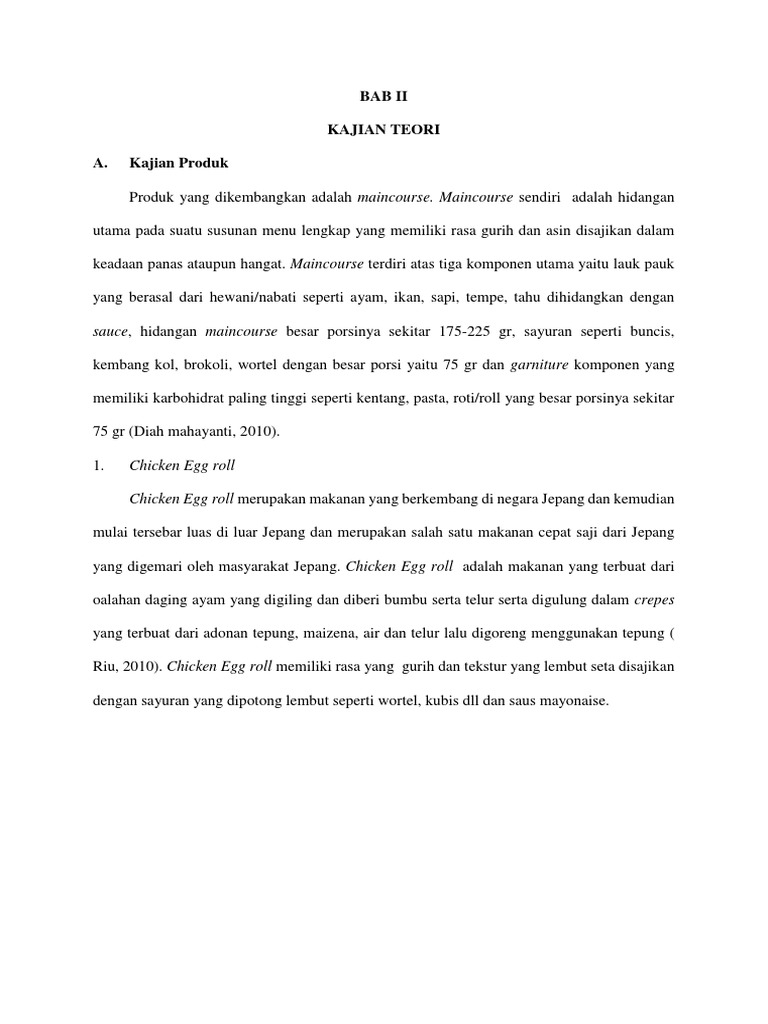 BAB II

KAJIAN TEORI

A. Kajian Produk

Produk yang dikembangkan adalah maincourse. Maincourse sendiri adalah hidangan utama pada suatu susunan menu lengkap yang memiliki rasa gurih dan asin disajikan dalam keadaan panas ataupun hangat. Maincourse terdiri atas tiga komponen utama yaitu lauk pauk yang berasal dari hewani/nabati seperti ayam, ikan, sapi, tempe, tahu dihidangkan dengan sauce, hidangan maincourse besar porsinya sekitar 175-225 gr, sayuran seperti buncis, kembang kol, brokoli, wortel dengan besar porsi yaitu 75 gr dan garniture komponen yang memiliki karbohidrat paling tinggi seperti kentang, pasta, roti/roll yang besar porsinya sekitar 75 gr (Diah mahayanti, 2010).

1. Chicken Egg roll

Chicken Egg roll merupakan makanan yang berkembang di negara Jepang dan kemudian mulai tersebar luas di luar Jepang dan merupakan salah satu makanan cepat saji dari Jepang yang digemari oleh masyarakat Jepang. Chicken Egg roll adalah makanan yang terbuat dari oalahan daging ayam yang digiling dan diberi bumbu serta telur serta digulung dalam crepes yang terbuat dari adonan tepung, maizena, air dan telur lalu digoreng menggunakan tepung ( Riu, 2010). Chicken Egg roll memiliki rasa yang gurih dan tekstur yang lembut seta disajikan dengan sayuran yang dipotong lembut seperti wortel, kubis dll dan saus mayonaise.